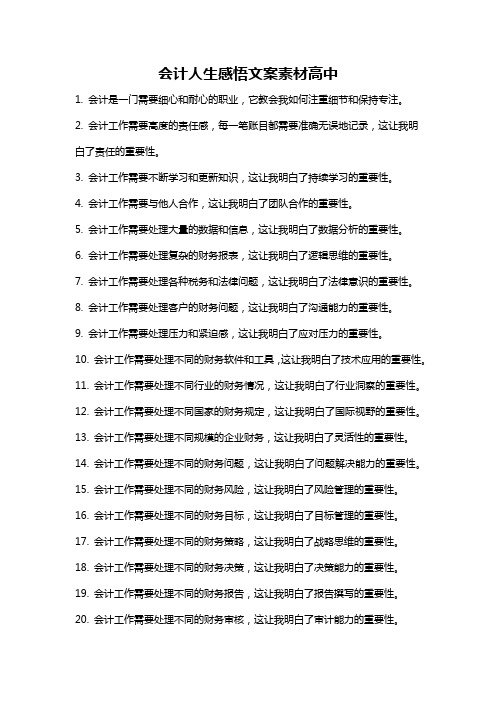 会计人生感悟文案素材高中

1. 会计是一门需要细心和耐心的职业，它教会我如何注重细节和保持专注。

2. 会计工作需要高度的责任感，每一笔账目都需要准确无误地记录，这让我明白了责任的重要性。

3. 会计工作需要不断学习和更新知识，这让我明白了持续学习的重要性。

4. 会计工作需要与他人合作，这让我明白了团队合作的重要性。

5. 会计工作需要处理大量的数据和信息，这让我明白了数据分析的重要性。

6. 会计工作需要处理复杂的财务报表，这让我明白了逻辑思维的重要性。

7. 会计工作需要处理各种税务和法律问题，这让我明白了法律意识的重要性。

8. 会计工作需要处理客户的财务问题，这让我明白了沟通能力的重要性。

9. 会计工作需要处理压力和紧迫感，这让我明白了应对压力的重要性。

10. 会计工作需要处理不同的财务软件和工具，这让我明白了技术应用的重要性。

11. 会计工作需要处理不同行业的财务情况，这让我明白了行业洞察的重要性。

12. 会计工作需要处理不同国家的财务规定，这让我明白了国际视野的重要性。

13. 会计工作需要处理不同规模的企业财务，这让我明白了灵活性的重要性。

14. 会计工作需要处理不同的财务问题，这让我明白了问题解决能力的重要性。

15. 会计工作需要处理不同的财务风险，这让我明白了风险管理的重要性。

16. 会计工作需要处理不同的财务目标，这让我明白了目标管理的重要性。

17. 会计工作需要处理不同的财务策略，这让我明白了战略思维的重要性。

18. 会计工作需要处理不同的财务决策，这让我明白了决策能力的重要性。

19. 会计工作需要处理不同的财务报告，这让我明白了报告撰写的重要性。

20. 会计工作需要处理不同的财务审核，这让我明白了审计能力的重要性。